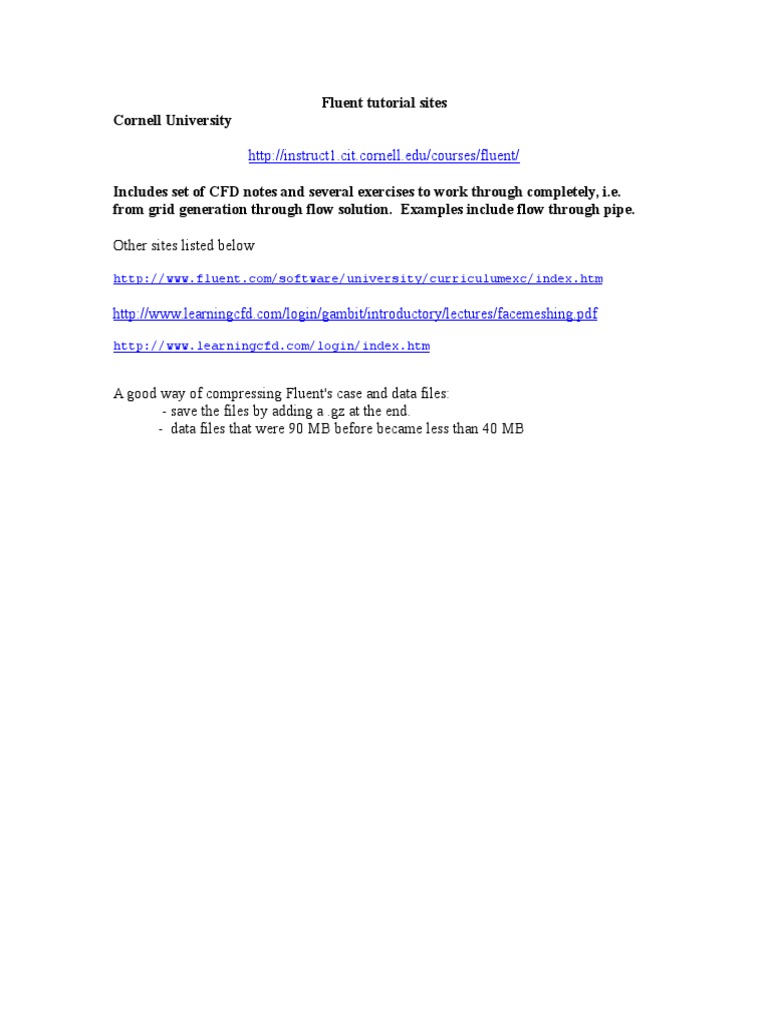 Fluent tutorial sites

Cornell University

http://instruct1.cit.cornell.edu/courses/fluent/

Includes set of CFD notes and several exercises to work through completely, i.e. from grid generation through flow solution. Examples include flow through pipe.

Other sites listed below

http://www.fluent.com/software/university/curriculumexc/index.htm

http://www.learningcfd.com/login/gambit/introductory/lectures/facemeshing.pdf

http://www.learningcfd.com/login/index.htm

A good way of compressing Fluent's case and data files:

- save the files by adding a .gz at the end.
- data files that were 90 MB before became less than 40 MB